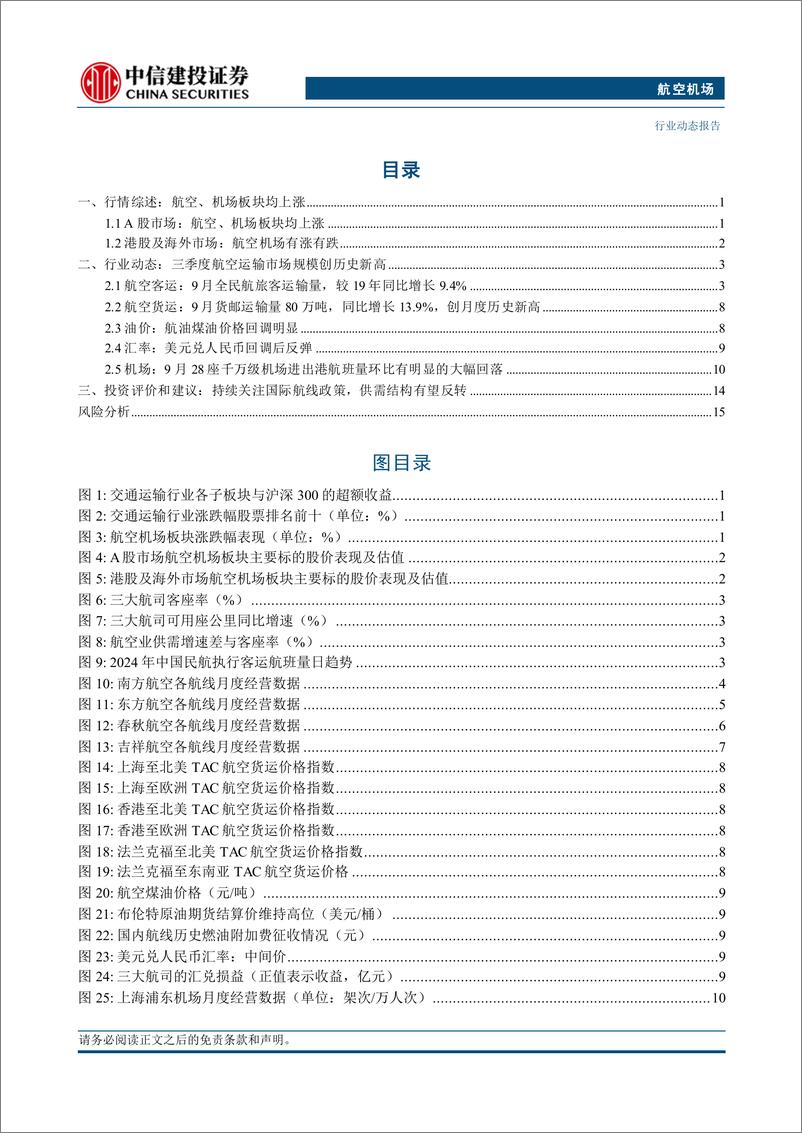 中信建投证券
CHINA SECURITIES

航空机场

行业动态报告

目录

一、行情综述：航空、机场板块均上涨 1
1.1 A 股市场：航空、机场板块均上涨 1
1.2 港股及海外市场：航空机场有涨有跌 2
二、行业动态：三季度航空运输市场规模创历史新高 3
2.1 航空客运：9 月全民航旅客运输量，较 19 年同比增长 9.4% 3
2.2 航空货运：9 月货邮运输量 80 万吨，同比增长 13.9%，创月度历史新高 8
2.3 油价：航油煤油价格回调明显 8
2.4 汇率：美元兑人民币回调后反弹 9
2.5 机场：9 月 28 座千万级机场进出港航班量环比有明显的大幅回落 10
三、投资评价和建议：持续关注国际航线政策，供需结构有望反转 14
风险分析 15

图目录

图 1: 交通运输行业各子板块与沪深 300 的超额收益 1
图 2: 交通运输行业涨跌幅股票排名前十（单位：%） 1
图 3: 航空机场板块涨跌幅表现（单位：%） 1
图 4: A 股市场航空机场板块主要标的股价表现及估值 2
图 5: 港股及海外市场航空机场板块主要标的股价表现及估值 2
图 6: 三大航司客座率（%） 3
图 7: 三大航司可用座公里同比增速（%） 3
图 8: 航空业供需增速差与客座率（%） 3
图 9: 2024 年中国民航执行客运航班量日趋势 3
图 10: 南方航空各航线月度经营数据 4
图 11: 东方航空各航线月度经营数据 5
图 12: 春秋航空各航线月度经营数据 6
图 13: 吉祥航空各航线月度经营数据 7
图 14: 上海至北美 TAC 航空货运价格指数 8
图 15: 上海至欧洲 TAC 航空货运价格指数 8
图 16: 香港至北美 TAC 航空货运价格指数 8
图 17: 香港至欧洲 TAC 航空货运价格指数 8
图 18: 法兰克福至北美 TAC 航空货运价格指数 8
图 19: 法兰克福至东南亚 TAC 航空货运价格 8
图 20: 航空煤油价格（元/吨） 9
图 21: 布伦特原油期货结算价维持高位（美元/桶） 9
图 22: 国内航线历史燃油附加费征收情况（元） 9
图 23: 美元兑人民币汇率：中间价 9
图 24: 三大航司的汇兑损益（正值表示收益，亿元） 9
图 25: 上海浦东机场月度经营数据（单位：架次/万人次） 10

请务必阅读正文之后的免责条款和声明。